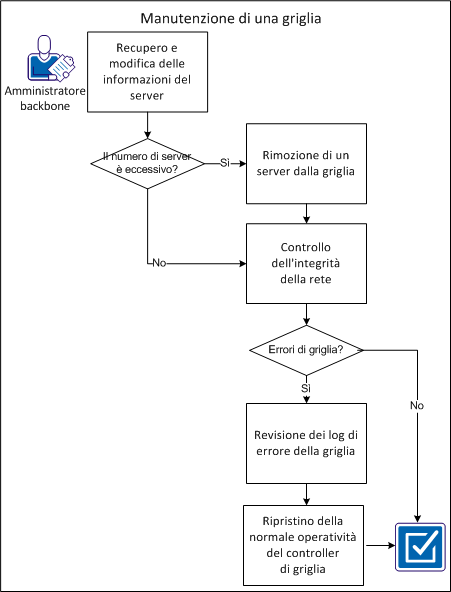 Manutenzione di una griglia

Amministratore backbone

Recupero e modifica delle informazioni del server

Il numero di server è eccessivo?

Sì

Rimozione di un server dalla griglia

No

Controllo dell'integrità della rete

Errori di griglia?

Sì

No

Revisione dei log di errore della griglia

Ripristino della normale operatività del controller di griglia